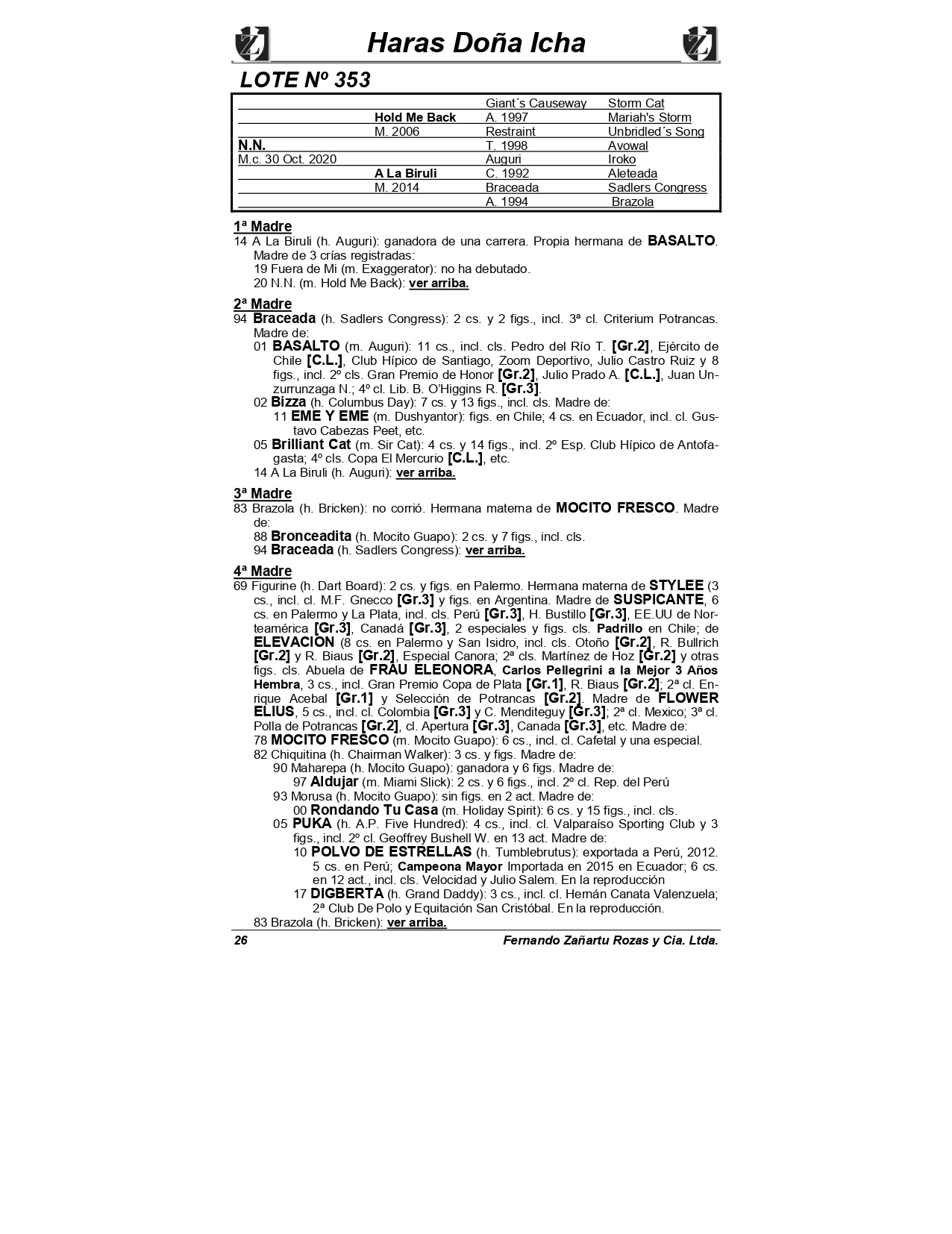 Haras Doña Icha

LOTE Nº 353

| | | | |
|---|---|---|---|
| | | Giant´s Causeway | Storm Cat |
| | Hold Me Back | A. 1997 | Mariah's Storm |
| | M. 2006 | Restraint | Unbridled´s Song |
| N.N. | | T. 1998 | Avowal |
| M.c. 30 Oct. 2020 | | Auguri | Iroko |
| | A La Biruli | C. 1992 | Aleteada |
| | M. 2014 | Braceada | Sadlers Congress |
| | | A. 1994 | Brazola |

1ª Madre
14 A La Biruli (h. Auguri): ganadora de una carrera. Propia hermana de BASALTO. Madre de 3 crías registradas:
19 Fuera de Mi (m. Exaggerator): no ha debutado.
20 N.N. (m. Hold Me Back): ver arriba.

2ª Madre
94 Braceada (h. Sadlers Congress): 2 cs. y 2 figs., incl. 3ª cl. Criterium Potrancas. Madre de:
01 BASALTO (m. Auguri): 11 cs., incl. cls. Pedro del Río T. [Gr.2], Ejército de Chile [C.L.], Club Hípico de Santiago, Zoom Deportivo, Julio Castro Ruiz y 8 figs., incl. 2º cls. Gran Premio de Honor [Gr.2], Julio Prado A. [C.L.], Juan Unzurrunzaga N.; 4º cl. Lib. B. O'Higgins R. [Gr.3].
02 Bizza (h. Columbus Day): 7 cs. y 13 figs., incl. cls. Madre de:
11 EME Y EME (m. Dushyantor): figs. en Chile; 4 cs. en Ecuador, incl. cl. Gustavo Cabezas Peet, etc.
05 Brilliant Cat (m. Sir Cat): 4 cs. y 14 figs., incl. 2º Esp. Club Hípico de Antofagasta; 4º cls. Copa El Mercurio [C.L.], etc.
14 A La Biruli (h. Auguri): ver arriba.

3ª Madre
83 Brazola (h. Bricken): no corrió. Hermana materna de MOCITO FRESCO. Madre de:
88 Bronceadita (h. Mocito Guapo): 2 cs. y 7 figs., incl. cls.
94 Braceada (h. Sadlers Congress): ver arriba.

4ª Madre
69 Figurine (h. Dart Board): 2 cs. y figs. en Palermo. Hermana materna de STYLEE (3 cs., incl. cl. M.F. Gnecco [Gr.3] y figs. en Argentina. Madre de SUSPICANTE, 6 cs. en Palermo y La Plata, incl. cls. Perú [Gr.3], H. Bustillo [Gr.3], EE.UU de Norteamérica [Gr.3], Canadá [Gr.3], 2 especiales y figs. cls. Padrillo en Chile; de ELEVACION (8 cs. en Palermo y San Isidro, incl. cls. Otoño [Gr.2], R. Bullrich [Gr.2] y R. Biaus [Gr.2], Especial Canora; 2ª cls. Martínez de Hoz [Gr.2] y otras figs. cls. Abuela de FRAU ELEONORA, Carlos Pellegrini a la Mejor 3 Años Hembra, 3 cs., incl. Gran Premio Copa de Plata [Gr.1], R. Biaus [Gr.2]; 2ª cl. Enrique Acebal [Gr.1] y Selección de Potrancas [Gr.2]. Madre de FLOWER ELIUS, 5 cs., incl. cl. Colombia [Gr.3] y C. Menditeguy [Gr.3]; 2ª cl. Mexico; 3ª cl. Polla de Potrancas [Gr.2], cl. Apertura [Gr.3], Canada [Gr.3], etc. Madre de:
78 MOCITO FRESCO (m. Mocito Guapo): 6 cs., incl. cl. Cafetal y una especial.
82 Chiquitina (h. Chairman Walker): 3 cs. y figs. Madre de:
90 Maharepa (h. Mocito Guapo): ganadora y 6 figs. Madre de:
97 Aldujar (m. Miami Slick): 2 cs. y 6 figs., incl. 2º cl. Rep. del Perú
93 Morusa (h. Mocito Guapo): sin figs. en 2 act. Madre de:
00 Rondando Tu Casa (m. Holiday Spirit): 6 cs. y 15 figs., incl. cls.
05 PUKA (h. A.P. Five Hundred): 4 cs., incl. cl. Valparaíso Sporting Club y 3 figs., incl. 2º cl. Geoffrey Bushell W. en 13 act. Madre de:
10 POLVO DE ESTRELLAS (h. Tumblebrutus): exportada a Perú, 2012. 5 cs. en Perú; Campeona Mayor Importada en 2015 en Ecuador; 6 cs. en 12 act., incl. cls. Velocidad y Julio Salem. En la reproducción
17 DIGBERTA (h. Grand Daddy): 3 cs., incl. cl. Hernán Canata Valenzuela; 2ª Club De Polo y Equitación San Cristóbal. En la reproducción.
83 Brazola (h. Bricken): ver arriba.

26 Fernando Zañartu Rozas y Cia. Ltda.